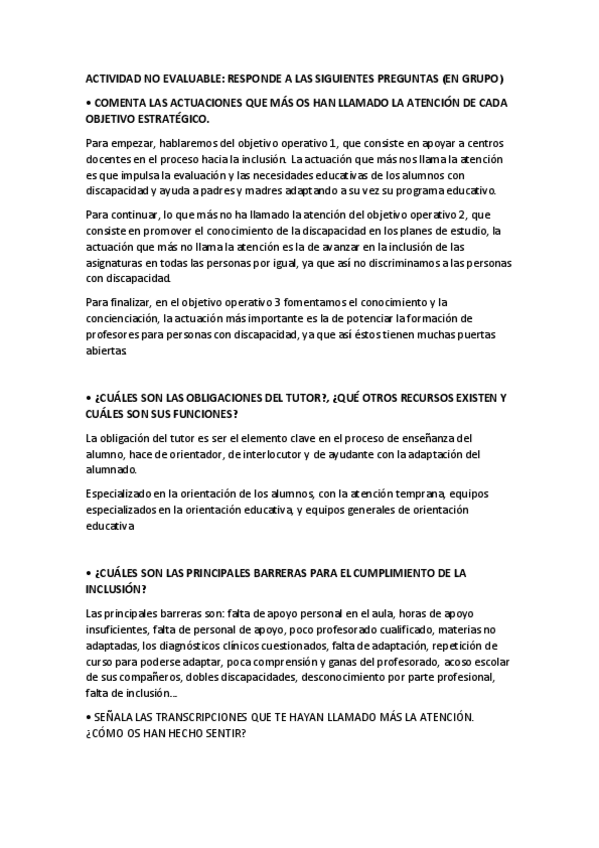 ACTIVIDAD NO EVALUABLE: RESPONDE A LAS SIGUIENTES PREGUNTAS (EN GRUPO)

• COMENTA LAS ACTUACIONES QUE MÁS OS HAN LLAMADO LA ATENCIÓN DE CADA OBJETIVO ESTRATÉGICO.

Para empezar, hablaremos del objetivo operativo 1, que consiste en apoyar a centros docentes en el proceso hacia la inclusión. La actuación que más nos llama la atención es que impulsa la evaluación y las necesidades educativas de los alumnos con discapacidad y ayuda a padres y madres adaptando a su vez su programa educativo.

Para continuar, lo que más no ha llamado la atención del objetivo operativo 2, que consiste en promover el conocimiento de la discapacidad en los planes de estudio, la actuación que más no llama la atención es la de avanzar en la inclusión de las asignaturas en todas las personas por igual, ya que así no discriminamos a las personas con discapacidad.

Para finalizar, en el objetivo operativo 3 fomentamos el conocimiento y la concienciación, la actuación más importante es la de potenciar la formación de profesores para personas con discapacidad, ya que así éstos tienen muchas puertas abiertas

• ¿CUÁLES SON LAS OBLIGACIONES DEL TUTOR?, ¿QUÉ OTROS RECURSOS EXISTEN Y CUÁLES SON SUS FUNCIONES?

La obligación del tutor es ser el elemento clave en el proceso de enseñanza del alumno, hace de orientador, de interlocutor y de ayudante con la adaptación del alumnado.

Especializado en la orientación de los alumnos, con la atención temprana, equipos especializados en la orientación educativa, y equipos generales de orientación educativa

• ¿CUÁLES SON LAS PRINCIPALES BARRERAS PARA EL CUMPLIMIENTO DE LA INCLUSIÓN?

Las principales barreras son: falta de apoyo personal en el aula, horas de apoyo insuficientes, falta de personal de apoyo, poco profesorado cualificado, materias no adaptadas, los diagnósticos clínicos cuestionados, falta de adaptación, repetición de curso para poderse adaptar, poca comprensión y ganas del profesorado, acoso escolar de sus compañeros, dobles discapacidades, desconocimiento por parte profesional, falta de inclusión...

• SEÑALA LAS TRANSCRIPCIONES QUE TE HAYAN LLAMADO MÁS LA ATENCIÓN. ¿CÓMO OS HAN HECHO SENTIR?